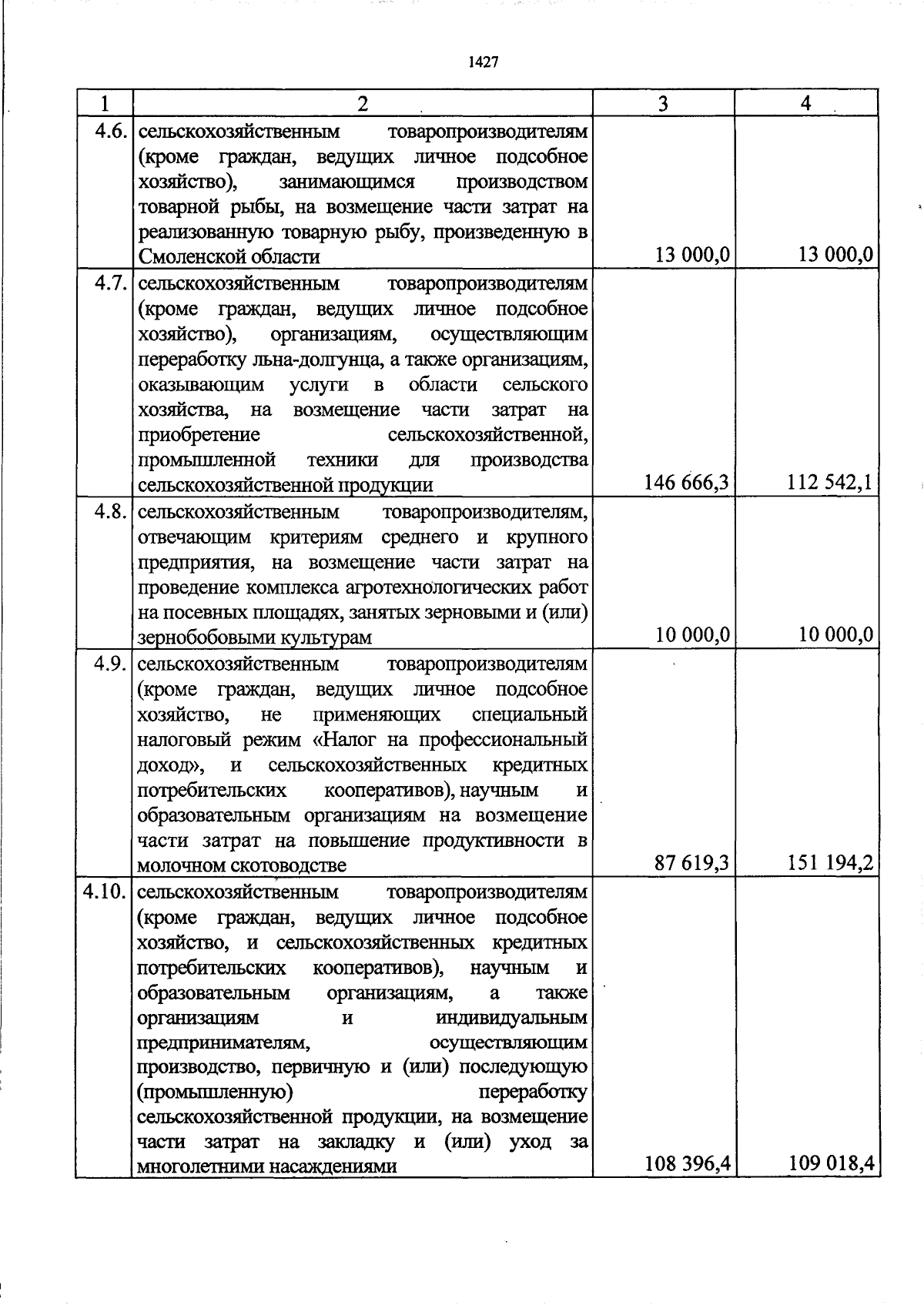 1427

| 1 | 2 | 3 | 4 |
|---|---|---|---|
| 4.6. | сельскохозяйственным товаропроизводителям (кроме граждан, ведущих личное подсобное хозяйство), занимающимся производством товарной рыбы, на возмещение части затрат на реализованную товарную рыбу, произведенную в Смоленской области | 13 000,0 | 13 000,0 |
| 4.7. | сельскохозяйственным товаропроизводителям (кроме граждан, ведущих личное подсобное хозяйство), организациям, осуществляющим переработку льна-долгунца, а также организациям, оказывающим услуги в области сельского хозяйства, на возмещение части затрат на приобретение сельскохозяйственной, промышленной техники для производства сельскохозяйственной продукции | 146 666,3 | 112 542,1 |
| 4.8. | сельскохозяйственным товаропроизводителям, отвечающим критериям среднего и крупного предприятия, на возмещение части затрат на проведение комплекса агротехнологических работ на посевных площадях, занятых зерновыми и (или) зернобобовыми культурам | 10 000,0 | 10 000,0 |
| 4.9. | сельскохозяйственным товаропроизводителям (кроме граждан, ведущих личное подсобное хозяйство, не применяющих специальный налоговый режим «Налог на профессиональный доход», и сельскохозяйственных кредитных потребительских кооперативов), научным и образовательным организациям на возмещение части затрат на повышение продуктивности в молочном скотоводстве | 87 619,3 | 151 194,2 |
| 4.10. | сельскохозяйственным товаропроизводителям (кроме граждан, ведущих личное подсобное хозяйство, и сельскохозяйственных кредитных потребительских кооперативов), научным и образовательным организациям, а также организациям и индивидуальным предпринимателям, осуществляющим производство, первичную и (или) последующую (промышленную) переработку сельскохозяйственной продукции, на возмещение части затрат на закладку и (или) уход за многолетними насаждениями | 108 396,4 | 109 018,4 |